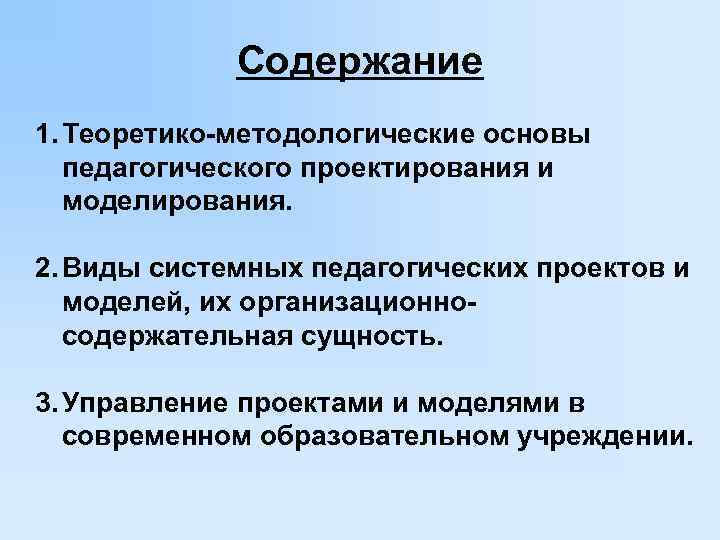 Содержание

1. Теоретико-методологические основы педагогического проектирования и моделирования.

2. Виды системных педагогических проектов и моделей, их организационно-содержательная сущность.

3. Управление проектами и моделями в современном образовательном учреждении.